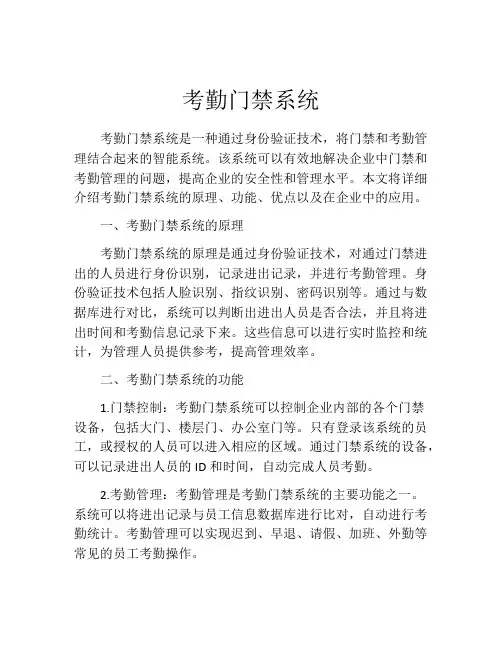 考勤门禁系统

考勤门禁系统是一种通过身份验证技术，将门禁和考勤管理结合起来的智能系统。该系统可以有效地解决企业中门禁和考勤管理的问题，提高企业的安全性和管理水平。本文将详细介绍考勤门禁系统的原理、功能、优点以及在企业中的应用。

一、考勤门禁系统的原理

考勤门禁系统的原理是通过身份验证技术，对通过门禁进出的人员进行身份识别，记录进出记录，并进行考勤管理。身份验证技术包括人脸识别、指纹识别、密码识别等。通过与数据库进行对比，系统可以判断出进出人员是否合法，并且将进出时间和考勤信息记录下来。这些信息可以进行实时监控和统计，为管理人员提供参考，提高管理效率。

二、考勤门禁系统的功能

1.门禁控制：考勤门禁系统可以控制企业内部的各个门禁设备，包括大门、楼层门、办公室门等。只有登录该系统的员工，或授权的人员可以进入相应的区域。通过门禁系统的设备，可以记录进出人员的 ID 和时间，自动完成人员考勤。

2.考勤管理：考勤管理是考勤门禁系统的主要功能之一。系统可以将进出记录与员工信息数据库进行比对，自动进行考勤统计。考勤管理可以实现迟到、早退、请假、加班、外勤等常见的员工考勤操作。